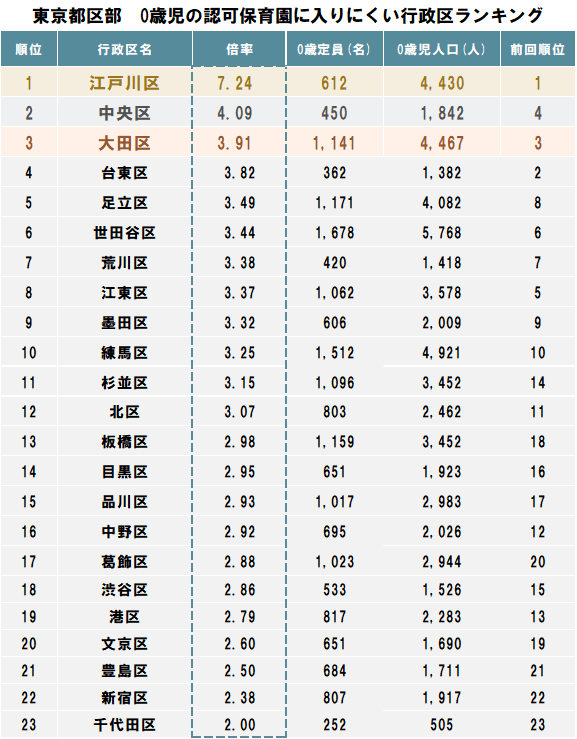 東京都区部　0歳児の認可保育園に入りにくい行政区ランキング

| 順位 | 行政区名 | 倍率 | 0歳定員(名) | 0歳児人口(人) | 前回順位 |
|---|---|---|---|---|---|
| 1 | 江戸川区 | 7.24 | 612 | 4,430 | 1 |
| 2 | 中央区 | 4.09 | 450 | 1,842 | 4 |
| 3 | 大田区 | 3.91 | 1,141 | 4,467 | 3 |
| 4 | 台東区 | 3.82 | 362 | 1,382 | 2 |
| 5 | 足立区 | 3.49 | 1,171 | 4,082 | 8 |
| 6 | 世田谷区 | 3.44 | 1,678 | 5,768 | 6 |
| 7 | 荒川区 | 3.38 | 420 | 1,418 | 7 |
| 8 | 江東区 | 3.37 | 1,062 | 3,578 | 5 |
| 9 | 墨田区 | 3.32 | 606 | 2,009 | 9 |
| 10 | 練馬区 | 3.25 | 1,512 | 4,921 | 10 |
| 11 | 杉並区 | 3.15 | 1,096 | 3,452 | 14 |
| 12 | 北区 | 3.07 | 803 | 2,462 | 11 |
| 13 | 板橋区 | 2.98 | 1,159 | 3,452 | 18 |
| 14 | 目黒区 | 2.95 | 651 | 1,923 | 16 |
| 15 | 品川区 | 2.93 | 1,017 | 2,983 | 17 |
| 16 | 中野区 | 2.92 | 695 | 2,026 | 12 |
| 17 | 葛飾区 | 2.88 | 1,023 | 2,944 | 20 |
| 18 | 渋谷区 | 2.86 | 533 | 1,526 | 15 |
| 19 | 港区 | 2.79 | 817 | 2,283 | 13 |
| 20 | 文京区 | 2.60 | 651 | 1,690 | 19 |
| 21 | 豊島区 | 2.50 | 684 | 1,711 | 21 |
| 22 | 新宿区 | 2.38 | 807 | 1,917 | 22 |
| 23 | 千代田区 | 2.00 | 252 | 505 | 23 |